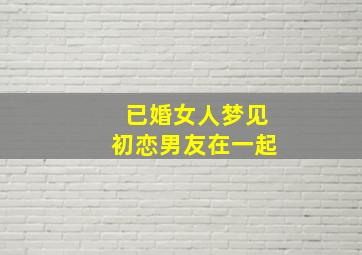 已婚女人梦见
初恋男友在一起